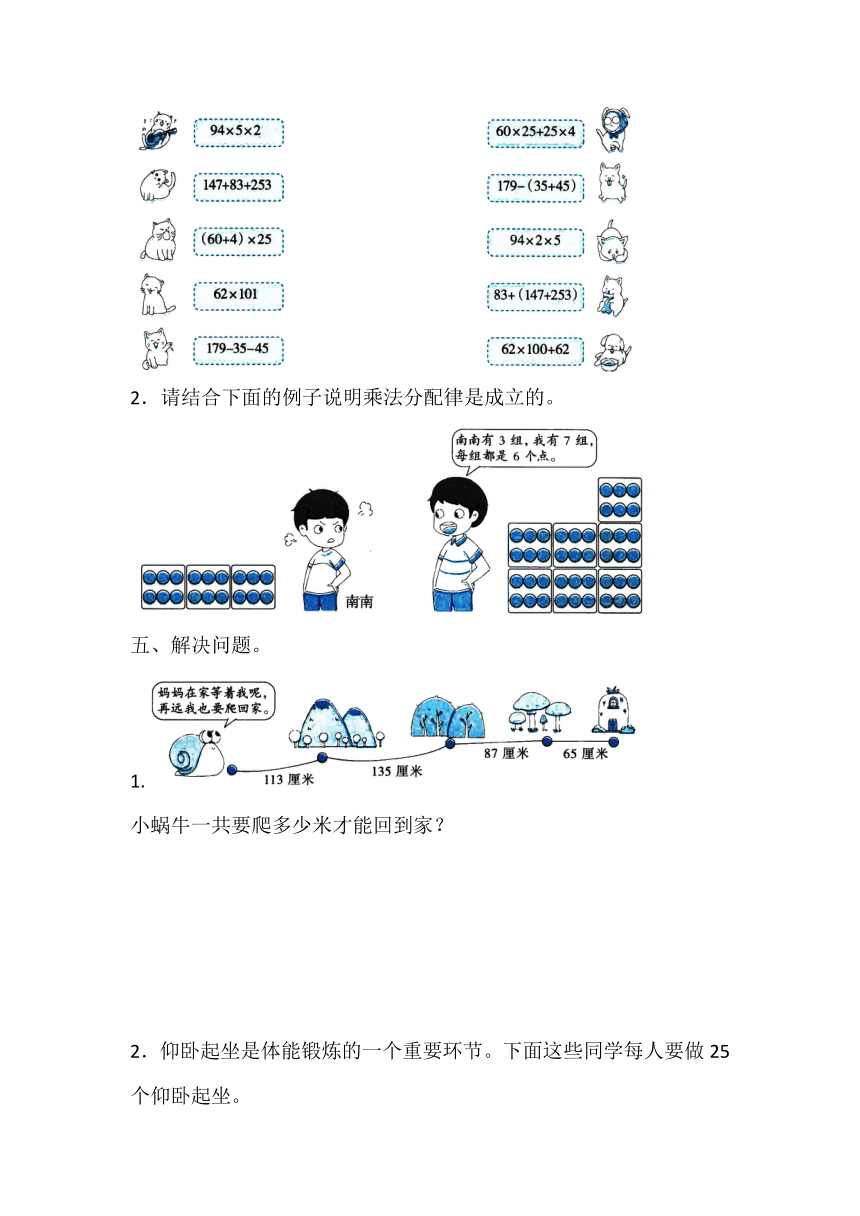 $94\times5\times2$

$147+83+253$

$(60+4)\times25$

$62\times101$

$179-35-45$

$60\times25+25\times4$

$179-(35+45)$

$94\times2\times5$

$83+(147+253)$

$62\times100+62$

2．请结合下面的例子说明乘法分配律是成立的。

南南有 3 组，我有 7 组，每组都是 6 个点。

南南

五、解决问题。

妈妈在家等着我呢，再远我也要爬回家。

113 厘米 135 厘米 87 厘米 65 厘米

1.

小蜗牛一共要爬多少米才能回到家？

2．仰卧起坐是体能锻炼的一个重要环节。下面这些同学每人要做 25 个仰卧起坐。